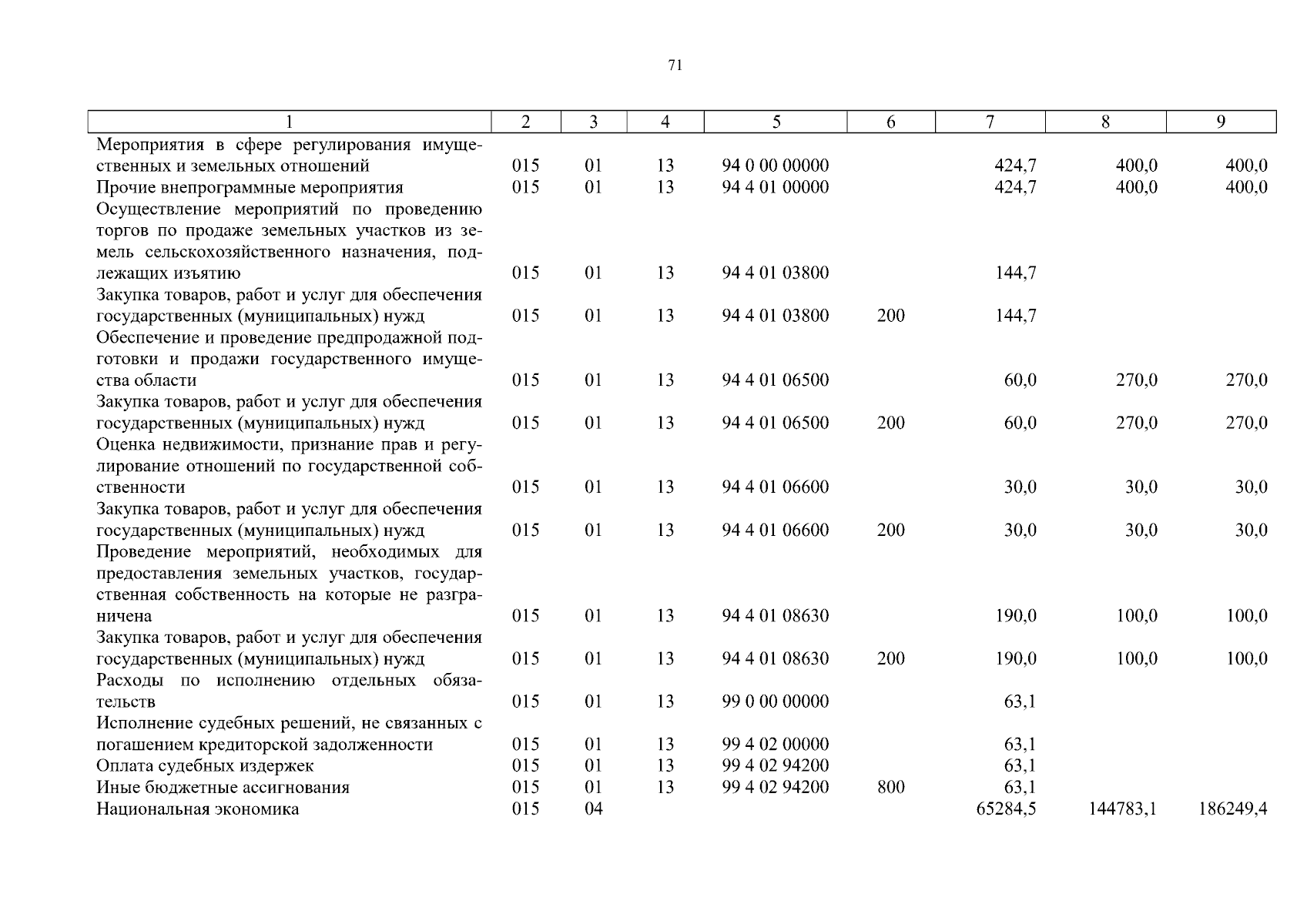 71

| 1 | 2 | 3 | 4 | 5 | 6 | 7 | 8 | 9 |
|---|---|---|---|---|---|---|---|---|
| Мероприятия в сфере регулирования имущественных и земельных отношений | 015 | 01 | 13 | 94 0 00 00000 | | 424,7 | 400,0 | 400,0 |
| Прочие внепрограммные мероприятия | 015 | 01 | 13 | 94 4 01 00000 | | 424,7 | 400,0 | 400,0 |
| Осуществление мероприятий по проведению торгов по продаже земельных участков из земель сельскохозяйственного назначения, подлежащих изъятию | 015 | 01 | 13 | 94 4 01 03800 | | 144,7 | | |
| Закупка товаров, работ и услуг для обеспечения государственных (муниципальных) нужд | 015 | 01 | 13 | 94 4 01 03800 | 200 | 144,7 | | |
| Обеспечение и проведение предпродажной подготовки и продажи государственного имущества области | 015 | 01 | 13 | 94 4 01 06500 | | 60,0 | 270,0 | 270,0 |
| Закупка товаров, работ и услуг для обеспечения государственных (муниципальных) нужд | 015 | 01 | 13 | 94 4 01 06500 | 200 | 60,0 | 270,0 | 270,0 |
| Оценка недвижимости, признание прав и регулирование отношений по государственной собственности | 015 | 01 | 13 | 94 4 01 06600 | | 30,0 | 30,0 | 30,0 |
| Закупка товаров, работ и услуг для обеспечения государственных (муниципальных) нужд | 015 | 01 | 13 | 94 4 01 06600 | 200 | 30,0 | 30,0 | 30,0 |
| Проведение мероприятий, необходимых для предоставления земельных участков, государственная собственность на которые не разграничена | 015 | 01 | 13 | 94 4 01 08630 | | 190,0 | 100,0 | 100,0 |
| Закупка товаров, работ и услуг для обеспечения государственных (муниципальных) нужд | 015 | 01 | 13 | 94 4 01 08630 | 200 | 190,0 | 100,0 | 100,0 |
| Расходы по исполнению отдельных обязательств | 015 | 01 | 13 | 99 0 00 00000 | | 63,1 | | |
| Исполнение судебных решений, не связанных с погашением кредиторской задолженности | 015 | 01 | 13 | 99 4 02 00000 | | 63,1 | | |
| Оплата судебных издержек | 015 | 01 | 13 | 99 4 02 94200 | | 63,1 | | |
| Иные бюджетные ассигнования | 015 | 01 | 13 | 99 4 02 94200 | 800 | 63,1 | | |
| Национальная экономика | 015 | 04 | | | | 65284,5 | 144783,1 | 186249,4 |